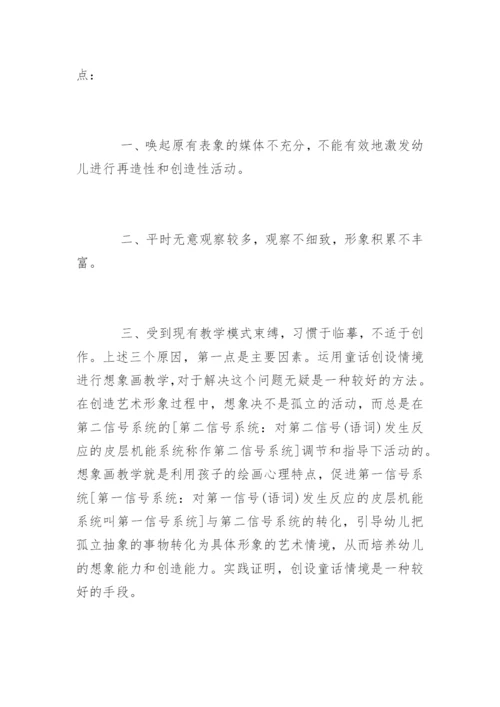 点：

一、唤起原有表象的媒体不充分，不能有效地激发幼儿进行再造性和创造性活动。

二、平时无意观察较多，观察不细致，形象积累不丰富。

三、受到现有教学模式束缚，习惯于临摹，不适于创作。上述三个原因，第一点是主要因素。运用童话创设情境进行想象画教学，对于解决这个问题无疑是一种较好的方法。在创造艺术形象过程中，想象决不是孤立的活动，而总是在第二信号系统的[第二信号系统：对第二信号（语词）发生反应的皮层机能系统称作第二信号系统]调节和指导下活动的。想象画教学就是利用孩子的绘画心理特点，促进第一信号系统[第一信号系统：对第一信号（语词）发生反应的皮层机能系统叫第一信号系统]与第二信号系统的转化，引导幼儿把孤立抽象的事物转化为具体形象的艺术情境，从而培养幼儿的想象能力和创造能力。实践证明，创设童话情境是一种较好的手段。